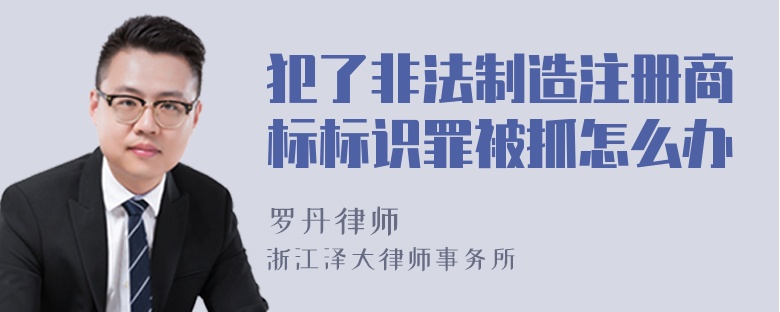 犯了非法制造注册商标标识罪被抓怎么办

罗丹律师
浙江泽大律师事务所